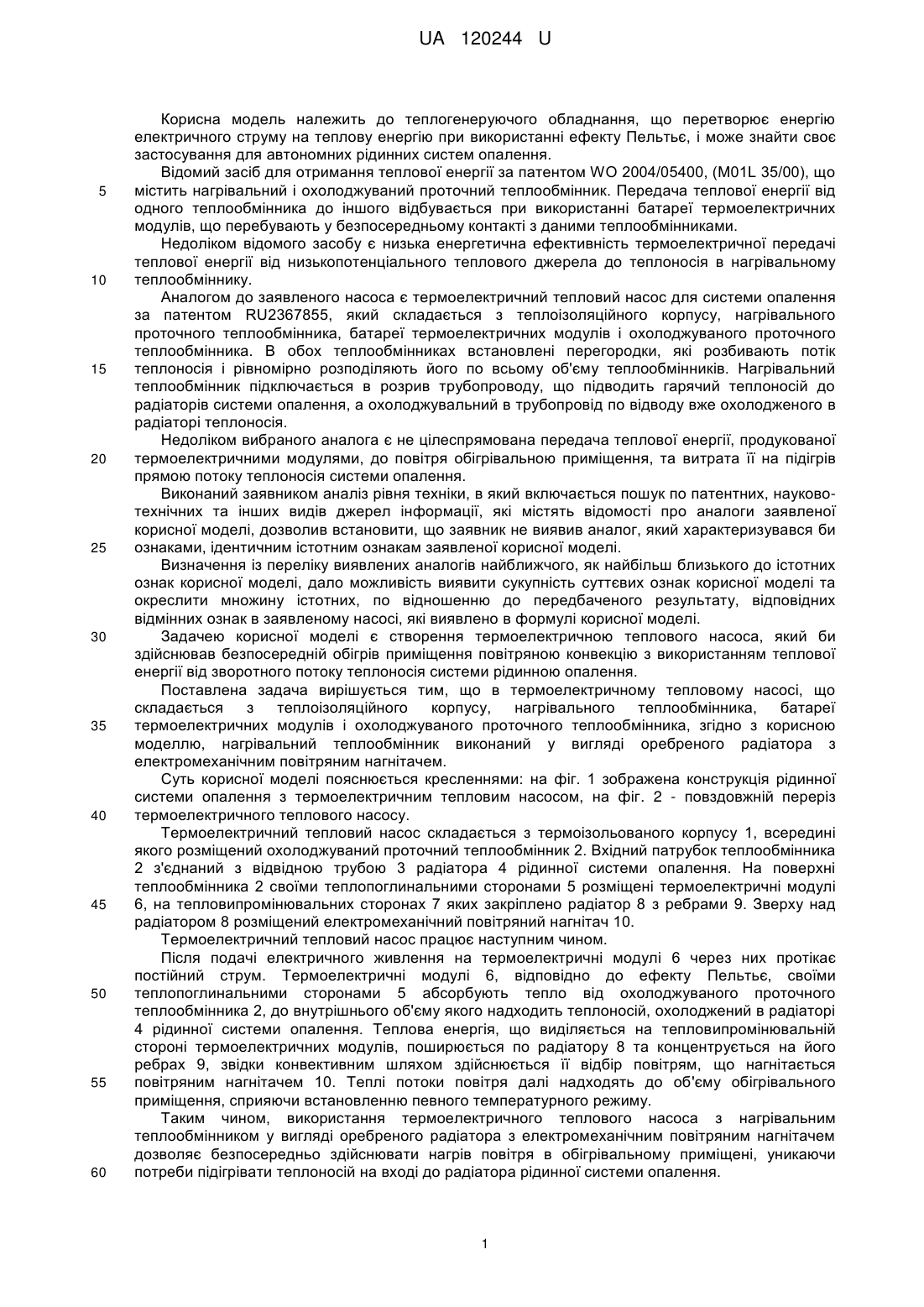 UA 120244 U

Корисна модель належить до теплогенеруючого обладнання, що перетворює енергію електричного струму на теплову енергію при використанні ефекту Пельтьє, і може знайти своє застосування для автономних рідинних систем опалення.

Відомий засіб для отримання теплової енергії за патентом WO 2004/05400, (M01L 35/00), що
5 містить нагрівальний і охолоджуваний проточний теплообмінник. Передача теплової енергії від одного теплообмінника до іншого відбувається при використанні батареї термоелектричних модулів, що перебувають у безпосередньому контакті з даними теплообмінниками.

Недоліком відомого засобу є низька енергетична ефективність термоелектричної передачі теплової енергії від низькопотенціального теплового джерела до теплоносія в нагрівальному
10 теплообміннику.

Аналогом до заявленого насоса є термоелектричний тепловий насос для системи опалення за патентом RU2367855, який складається з теплоізоляційного корпусу, нагрівального проточного теплообмінника, батареї термоелектричних модулів і охолоджуваного проточного теплообмінника. В обох теплообмінниках встановлені перегородки, які розбивають потік
15 теплоносія і рівномірно розподіляють його по всьому об'єму теплообмінників. Нагрівальний теплообмінник підключається в розрив трубопроводу, що підводить гарячий теплоносій до радіаторів системи опалення, а охолоджувальний в трубопровід по відводу вже охолодженого в радіаторі теплоносія.

Недоліком вибраного аналога є не цілеспрямована передача теплової енергії, продукованої
20 термоелектричними модулями, до повітря обігрівальною приміщення, та витрата її на підігрів прямою потоку теплоносія системи опалення.

Виконаний заявником аналіз рівня техніки, в який включається пошук по патентних, науково-технічних та інших видів джерел інформації, які містять відомості про аналоги заявленої корисної моделі, дозволив встановити, що заявник не виявив аналог, який характеризувався би
25 ознаками, ідентичним істотним ознакам заявленої корисної моделі.

Визначення із переліку виявлених аналогів найближчого, як найбільш близького до істотних ознак корисної моделі, дало можливість виявити сукупність суттєвих ознак корисної моделі та окреслити множину істотних, по відношенню до передбаченого результату, відповідних відмінних ознак в заявленому насосі, які виявлено в формулі корисної моделі.

30 Задачею корисної моделі є створення термоелектричною теплового насоса, який би здійснював безпосередній обігрів приміщення повітряною конвекцію з використанням теплової енергії від зворотного потоку теплоносія системи рідинною опалення.

Поставлена задача вирішується тим, що в термоелектричному тепловому насосі, що складається з теплоізоляційного корпусу, нагрівального теплообмінника, батареї
35 термоелектричних модулів і охолоджуваного проточного теплообмінника, згідно з корисною моделлю, нагрівальний теплообмінник виконаний у вигляді оребреного радіатора з електромеханічним повітряним нагнітачем.

Суть корисної моделі пояснюється кресленнями: на фіг. 1 зображена конструкція рідинної системи опалення з термоелектричним тепловим насосом, на фіг. 2 - повздовжній переріз
40 термоелектричного теплового насосу.

Термоелектричний тепловий насос складається з термоізольованого корпусу 1, всередині якого розміщений охолоджуваний проточний теплообмінник 2. Вхідний патрубок теплообмінника 2 з'єднаний з відвідною трубою 3 радіатора 4 рідинної системи опалення. На поверхні теплообмінника 2 своїми теплопоглинальними сторонами 5 розміщені термоелектричні модулі
45 6, на тепловипромінювальних сторонах 7 яких закріплено радіатор 8 з ребрами 9. Зверху над радіатором 8 розміщений електромеханічний повітряний нагнітач 10.

Термоелектричний тепловий насос працює наступним чином.

Після подачі електричного живлення на термоелектричні модулі 6 через них протікає постійний струм. Термоелектричні модулі 6, відповідно до ефекту Пельтьє, своїми
50 теплопоглинальними сторонами 5 абсорбують тепло від охолоджуваного проточного теплообмінника 2, до внутрішнього об'єму якого надходить теплоносій, охолоджений в радіаторі 4 рідинної системи опалення. Теплова енергія, що виділяється на тепловипромінювальній стороні термоелектричних модулів, поширюється по радіатору 8 та концентрується на його ребрах 9, звідки конвективним шляхом здійснюється її відбір повітрям, що нагнітається
55 повітряним нагнітачем 10. Теплі потоки повітря далі надходять до об'єму обігрівального приміщення, сприяючи встановленню певного температурного режиму.

Таким чином, використання термоелектричного теплового насоса з нагрівальним теплообмінником у вигляді оребреного радіатора з електромеханічним повітряним нагнітачем дозволяє безпосередньо здійснювати нагрів повітря в обігрівальному приміщені, уникаючи
60 потреби підігрівати теплоносій на вході до радіатора рідинної системи опалення.

1